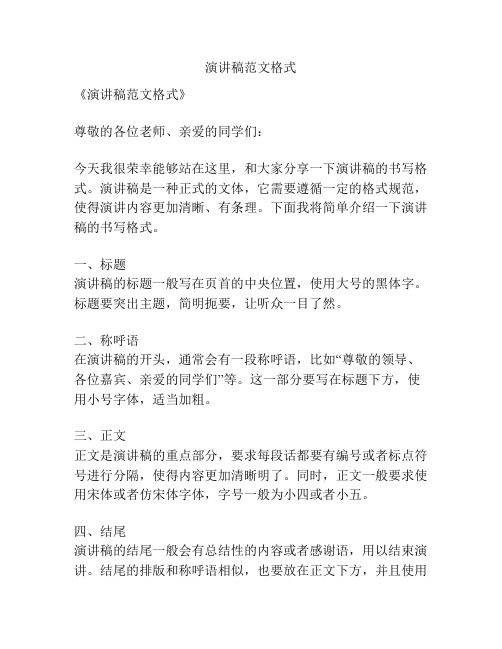 演讲稿范文格式

《演讲稿范文格式》

尊敬的各位老师、亲爱的同学们：

今天我很荣幸能够站在这里，和大家分享一下演讲稿的书写格式。演讲稿是一种正式的文体，它需要遵循一定的格式规范，使得演讲内容更加清晰、有条理。下面我将简单介绍一下演讲稿的书写格式。

一、标题
演讲稿的标题一般写在页首的中央位置，使用大号的黑体字。标题要突出主题，简明扼要，让听众一目了然。

二、称呼语
在演讲稿的开头，通常会有一段称呼语，比如“尊敬的领导、各位嘉宾、亲爱的同学们”等。这一部分要写在标题下方，使用小号字体，适当加粗。

三、正文
正文是演讲稿的重点部分，要求每段话都要有编号或者标点符号进行分隔，使得内容更加清晰明了。同时，正文一般要求使用宋体或者仿宋体字体，字号一般为小四或者小五。

四、结尾
演讲稿的结尾一般会有总结性的内容或者感谢语，用以结束演讲。结尾的排版和称呼语相似，也要放在正文下方，并且使用